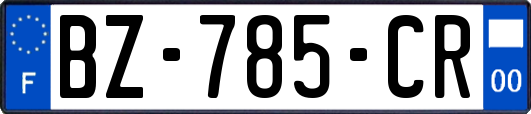 F
BZ-785-CR
00